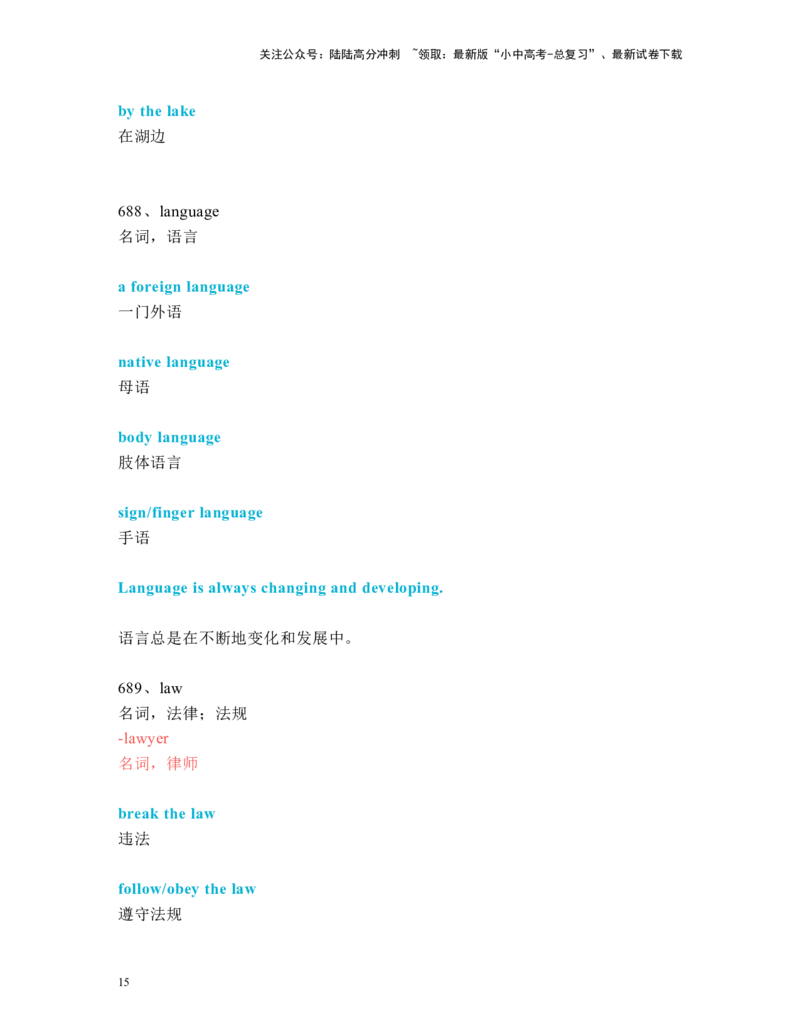 关注公众号：陆陆高分冲刺 ~领取：最新版“小中高考-总复习”、最新试卷下载

by the lake
在湖边

688、language
名词，语言

a foreign language
一门外语

native language
母语

body language
肢体语言

sign/finger language
手语

Language is always changing and developing.

语言总是在不断地变化和发展中。

689、law
名词，法律；法规
-lawyer
名词，律师

break the law
违法

follow/obey the law
遵守法规

15